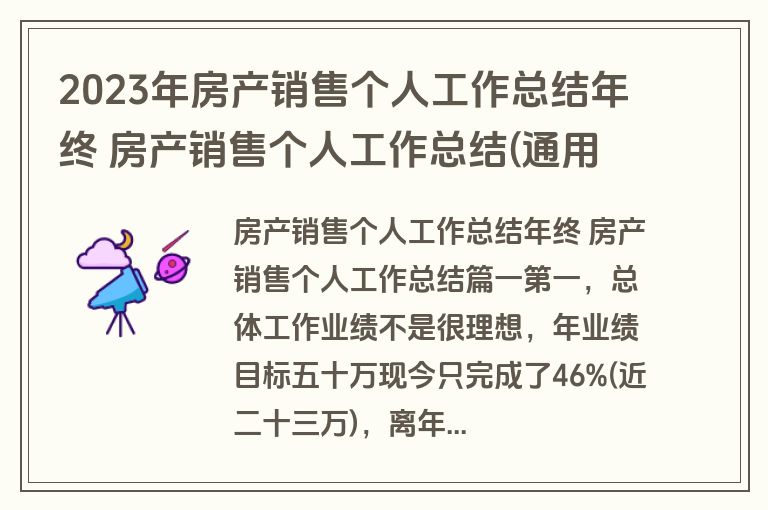 2023年房产销售个人工作总结年终 房产销售个人工作总结(通用

房产销售个人工作总结年终 房产销售个人工作总结篇一第一，总体工作业绩不是很理想，年业绩目标五十万现今只完成了46%(近二十三万)，离年...